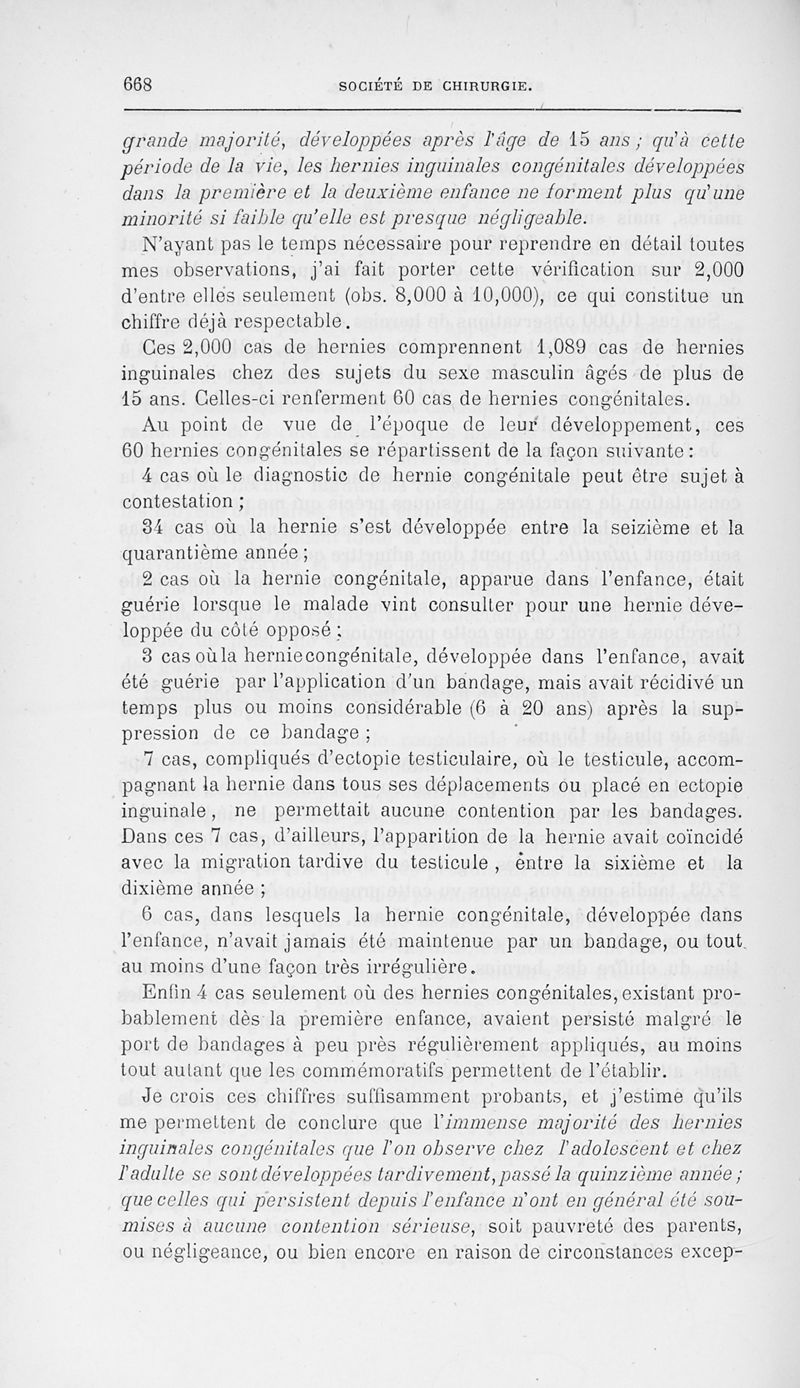 668 SOCIÉTÉ DE CHIRURGIE.

grande majorité, développées après l'âge de 15 ans ; qu'à cette période de la vie, les hernies inguinales congénitales développées dans la première et la deuxième enfance ne forment plus qu'une minorité si faible qu'elle est presque négligeable.

N'ayant pas le temps nécessaire pour reprendre en détail toutes mes observations, j'ai fait porter cette vérification sur 2,000 d'entre elles seulement (obs. 8,000 à 10,000), ce qui constitue un chiffre déjà respectable.

Ces 2,000 cas de hernies comprennent 1,089 cas de hernies inguinales chez des sujets du sexe masculin âgés de plus de 15 ans. Celles-ci renferment 60 cas de hernies congénitales.

Au point de vue de l'époque de leur développement, ces 60 hernies congénitales se répartissent de la façon suivante :

4 cas où le diagnostic de hernie congénitale peut être sujet à contestation ;

34 cas où la hernie s'est développée entre la seizième et la quarantième année ;

2 cas où la hernie congénitale, apparue dans l'enfance, était guérie lorsque le malade vint consulter pour une hernie développée du côté opposé ;

3 cas où la hernie congénitale, développée dans l'enfance, avait été guérie par l'application d'un bandage, mais avait récidivé un temps plus ou moins considérable (6 à 20 ans) après la suppression de ce bandage ;

7 cas, compliqués d'ectopie testiculaire, où le testicule, accompagnant la hernie dans tous ses déplacements ou placé en ectopie inguinale, ne permettait aucune contention par les bandages. Dans ces 7 cas, d'ailleurs, l'apparition de la hernie avait coïncidé avec la migration tardive du testicule, entre la sixième et la dixième année ;

6 cas, dans lesquels la hernie congénitale, développée dans l'enfance, n'avait jamais été maintenue par un bandage, ou tout au moins d'une façon très irrégulière.

Enfin 4 cas seulement où des hernies congénitales, existant probablement dès la première enfance, avaient persisté malgré le port de bandages à peu près régulièrement appliqués, au moins tout autant que les commémoratifs permettent de l'établir.

Je crois ces chiffres suffisamment probants, et j'estime qu'ils me permettent de conclure que l'immense majorité des hernies inguinales congénitales que l'on observe chez l'adolescent et chez l'adulte se sont développées tardivement, passé la quinzième année ; que celles qui persistent depuis l'enfance n'ont en général été soumises à aucune contention sérieuse, soit pauvreté des parents, ou négligeance, ou bien encore en raison de circonstances excep-